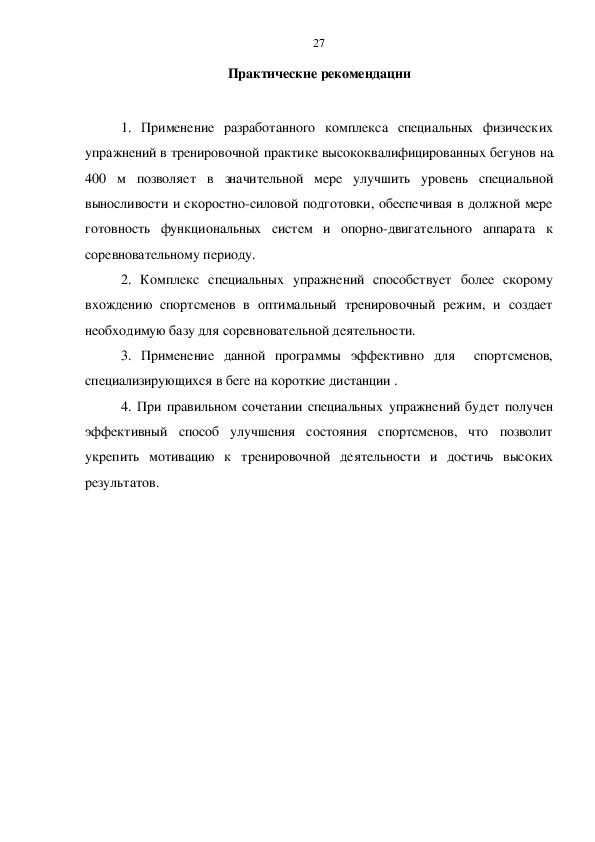 27

Практические рекомендации

1. Применение разработанного комплекса специальных физических упражнений в тренировочной практике высококвалифицированных бегунов на 400 м позволяет в значительной мере улучшить уровень специальной выносливости и скоростно-силовой подготовки, обеспечивая в должной мере готовность функциональных систем и опорно-двигательного аппарата к соревновательному периоду.

2. Комплекс специальных упражнений способствует более скорому вхождению спортсменов в оптимальный тренировочный режим, и создает необходимую базу для соревновательной деятельности.

3. Применение данной программы эффективно для спортсменов, специализирующихся в беге на короткие дистанции .

4. При правильном сочетании специальных упражнений будет получен эффективный способ улучшения состояния спортсменов, что позволит укрепить мотивацию к тренировочной деятельности и достичь высоких результатов.